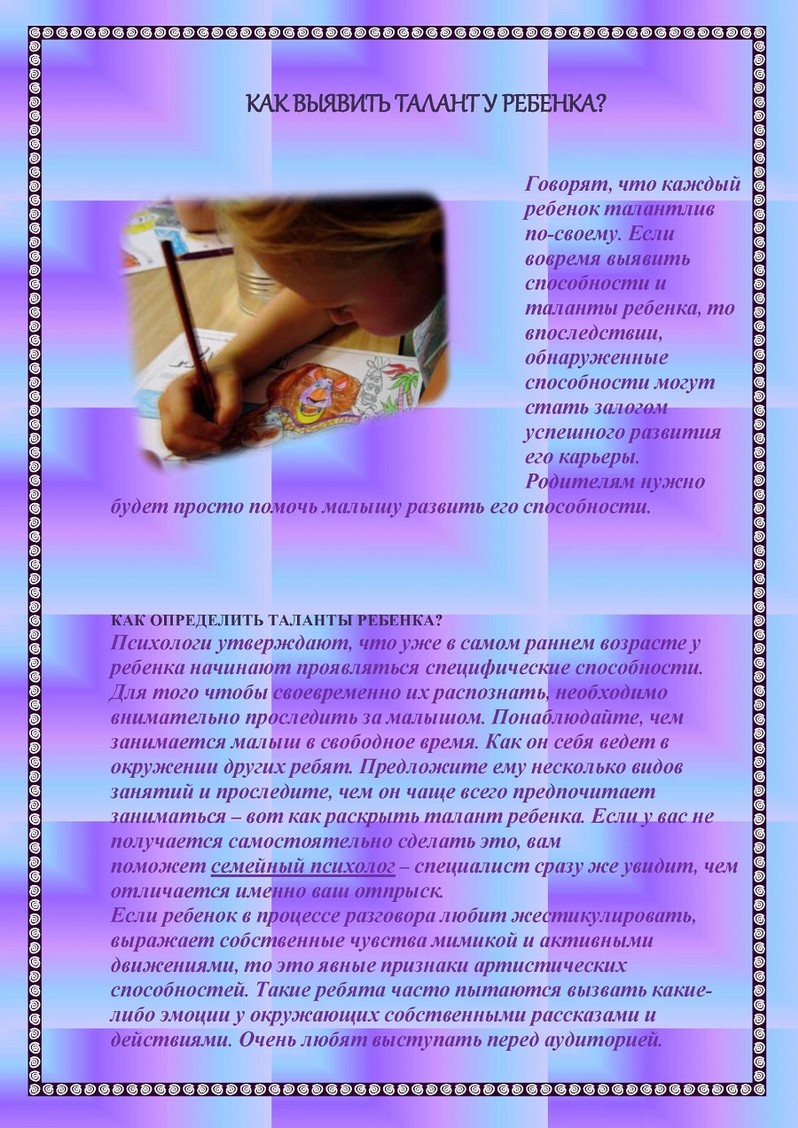 КАК ВЫЯВИТЬ ТАЛАНТ У РЕБЕНКА?

Говорят, что каждый ребенок талантлив по-своему. Если вовремя выявить способности и таланты ребенка, то впоследствии, обнаруженные способности могут стать залогом успешного развития его карьеры. Родителям нужно будет просто помочь малышу развить его способности.

КАК ОПРЕДЕЛИТЬ ТАЛАНТЫ РЕБЕНКА?
Психологи утверждают, что уже в самом раннем возрасте у ребенка начинают проявляться специфические способности. Для того чтобы своевременно их распознать, необходимо внимательно проследить за малышом. Понаблюдайте, чем занимается малыш в свободное время. Как он себя ведет в окружении других ребят. Предложите ему несколько видов занятий и проследите, чем он чаще всего предпочитает заниматься – вот как раскрыть талант ребенка. Если у вас не получается самостоятельно сделать это, вам поможет семейный психолог – специалист сразу же увидит, чем отличается именно ваш отпрыск.
Если ребенок в процессе разговора любит жестикулировать, выражает собственные чувства мимикой и активными движениями, то это явные признаки артистических способностей. Такие ребята часто пытаются вызвать какие-либо эмоции у окружающих собственными рассказами и действиями. Очень любят выступать перед аудиторией.